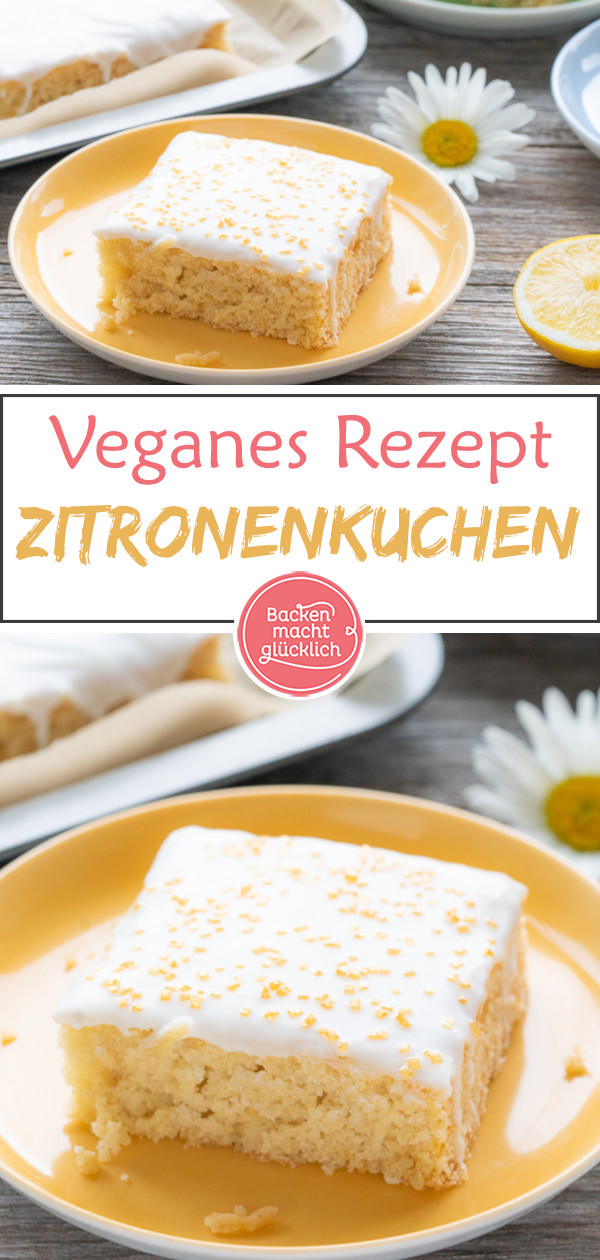 Veganes Rezept
ZITRONENKUCHEN

Backen macht glücklich